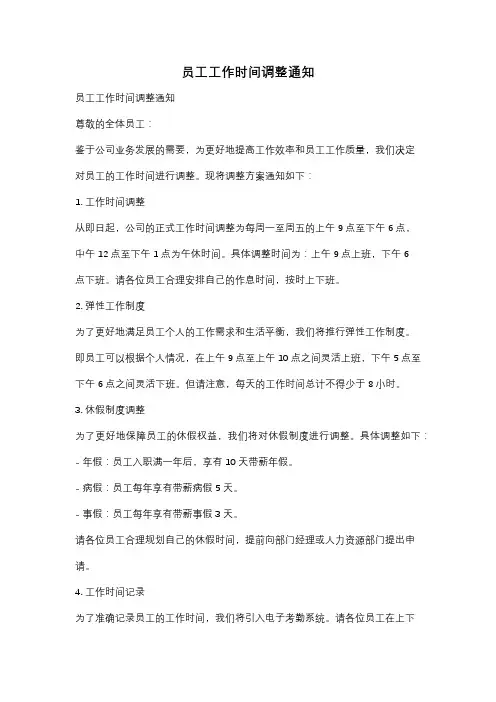 员工工作时间调整通知

员工工作时间调整通知

尊敬的全体员工：

鉴于公司业务发展的需要，为更好地提高工作效率和员工工作质量，我们决定对员工的工作时间进行调整。现将调整方案通知如下：

1. 工作时间调整

从即日起，公司的正式工作时间调整为每周一至周五的上午 9 点至下午 6 点，中午 12 点至下午 1 点为午休时间。具体调整时间为：上午 9 点上班，下午 6 点下班。请各位员工合理安排自己的作息时间，按时上下班。

2. 弹性工作制度

为了更好地满足员工个人的工作需求和生活平衡，我们将推行弹性工作制度。即员工可以根据个人情况，在上午 9 点至上午 10 点之间灵活上班，下午 5 点至下午 6 点之间灵活下班。但请注意，每天的工作时间总计不得少于 8 小时。

3. 休假制度调整

为了更好地保障员工的休假权益，我们将对休假制度进行调整。具体调整如下：

- 年假：员工入职满一年后，享有 10 天带薪年假。

- 病假：员工每年享有带薪病假 5 天。

- 事假：员工每年享有带薪事假 3 天。

请各位员工合理规划自己的休假时间，提前向部门经理或人力资源部门提出申请。

4. 工作时间记录

为了准确记录员工的工作时间，我们将引入电子考勤系统。请各位员工在上下